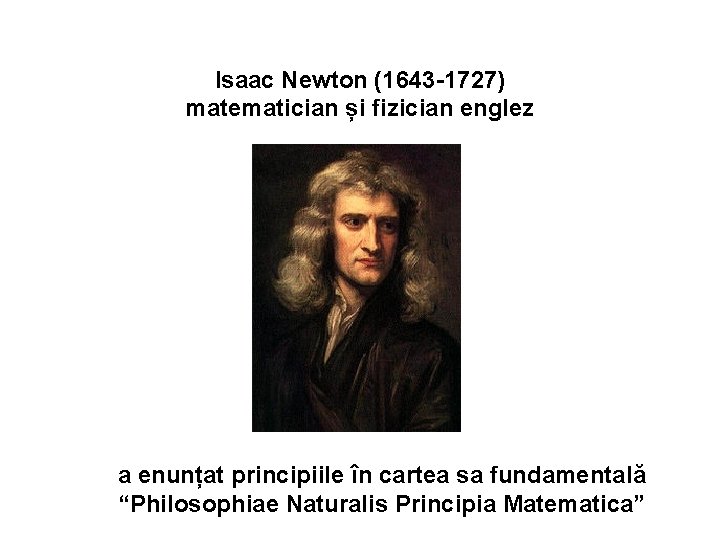 Isaac Newton (1643-1727)
matematician și fizician englez

a enunțat principiile în cartea sa fundamentală “Philosophiae Naturalis Principia Matematica”